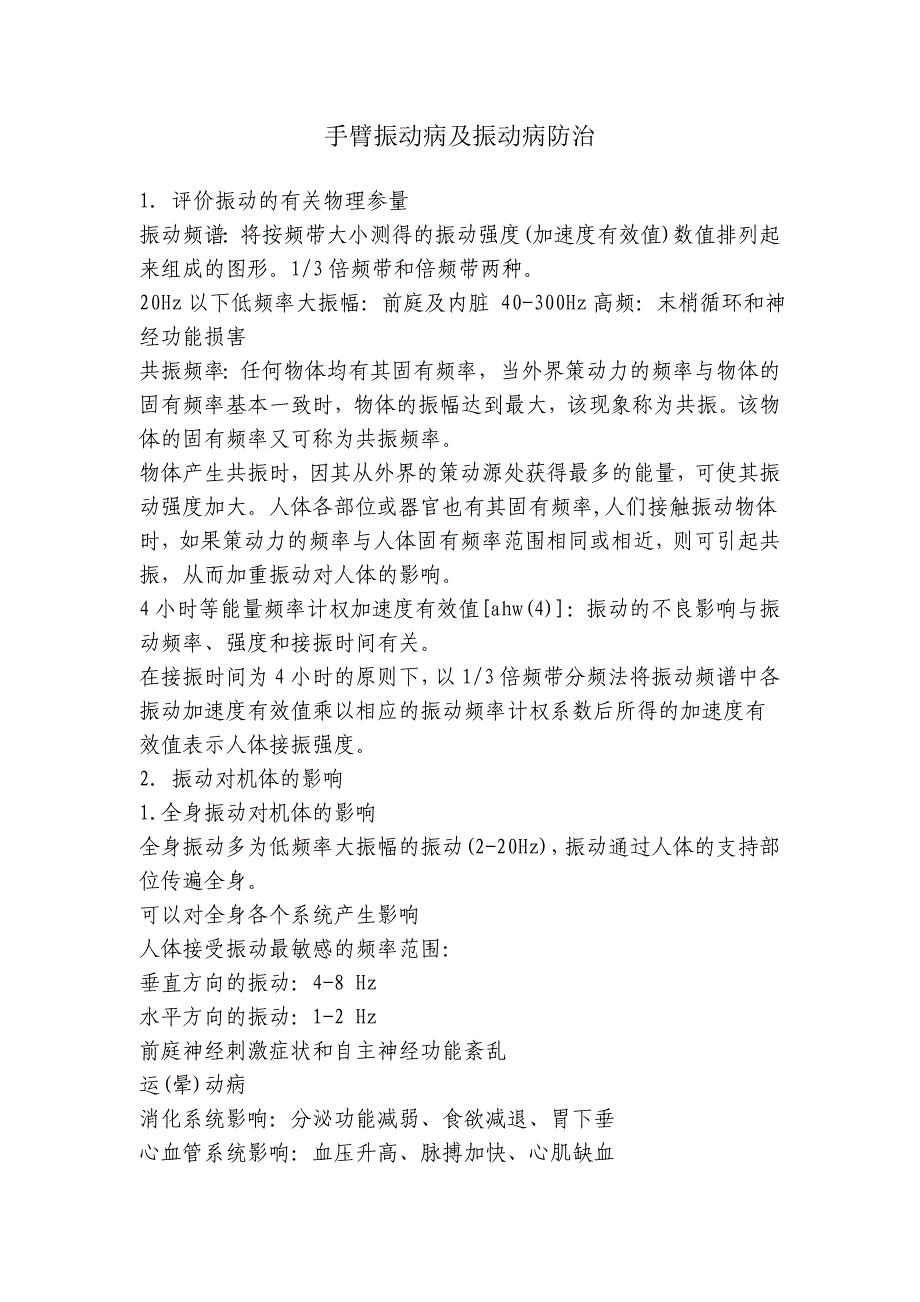 手臂振动病及振动病防治

1. 评价振动的有关物理参量
振动频谱: 将按频带大小测得的振动强度(加速度有效值)数值排列起来组成的图形。1/3 倍频带和倍频带两种。
20Hz 以下低频率大振幅: 前庭及内脏 40-300Hz 高频: 末梢循环和神经功能损害
共振频率: 任何物体均有其固有频率，当外界策动力的频率与物体的固有频率基本一致时，物体的振幅达到最大，该现象称为共振。该物体的固有频率又可称为共振频率。
物体产生共振时，因其从外界的策动源处获得最多的能量，可使其振动强度加大。人体各部位或器官也有其固有频率,人们接触振动物体时，如果策动力的频率与人体固有频率范围相同或相近，则可引起共振，从而加重振动对人体的影响。
4 小时等能量频率计权加速度有效值[ahw(4)]: 振动的不良影响与振动频率、强度和接振时间有关。
在接振时间为 4 小时的原则下，以 1/3 倍频带分频法将振动频谱中各振动加速度有效值乘以相应的振动频率计权系数后所得的加速度有效值表示人体接振强度。
2. 振动对机体的影响
1.全身振动对机体的影响
全身振动多为低频率大振幅的振动(2-20Hz)，振动通过人体的支持部位传遍全身。
可以对全身各个系统产生影响
人体接受振动最敏感的频率范围:
垂直方向的振动: 4-8 Hz
水平方向的振动: 1-2 Hz
前庭神经刺激症状和自主神经功能紊乱
运(晕)动病
消化系统影响: 分泌功能减弱、食欲减退、胃下垂
心血管系统影响: 血压升高、脉搏加快、心肌缺血